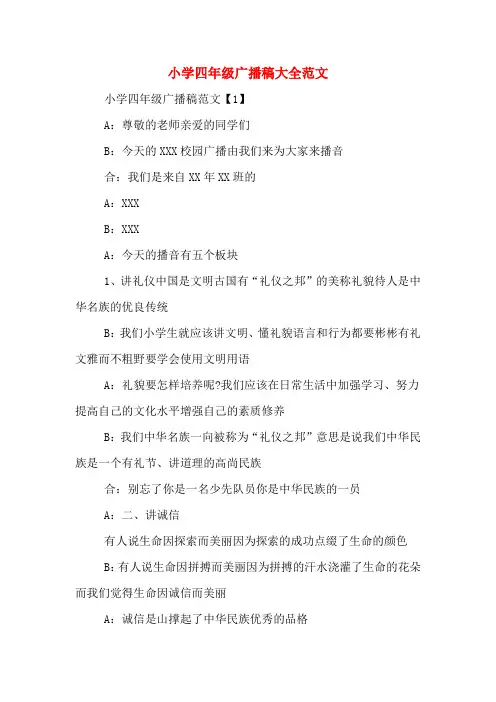 小学四年级广播稿大全范文

小学四年级广播稿范文【1】

A：尊敬的老师亲爱的同学们

B：今天的XXX校园广播由我们来为大家来播音

合：我们是来自XX年XX班的

A：XXX

B：XXX

A：今天的播音有五个板块

1、讲礼仪中国是文明古国有“礼仪之邦”的美称礼貌待人是中华名族的优良传统

B：我们小学生就应该讲文明、懂礼貌语言和行为都要彬彬有礼文雅而不粗野要学会使用文明用语

A：礼貌要怎样培养呢?我们应该在日常生活中加强学习、努力提高自己的文化水平增强自己的素质修养

B：我们中华名族一向被称为“礼仪之邦”意思是说我们中华民族是一个有礼节、讲道理的高尚民族

合：别忘了你是一名少先队员你是中华民族的一员

A：二、讲诚信

有人说生命因探索而美丽因为探索的成功点缀了生命的颜色

B：有人说生命因拼搏而美丽因为拼搏的汗水浇灌了生命的花朵而我们觉得生命因诚信而美丽

A：诚信是山撑起了中华民族优秀的品格